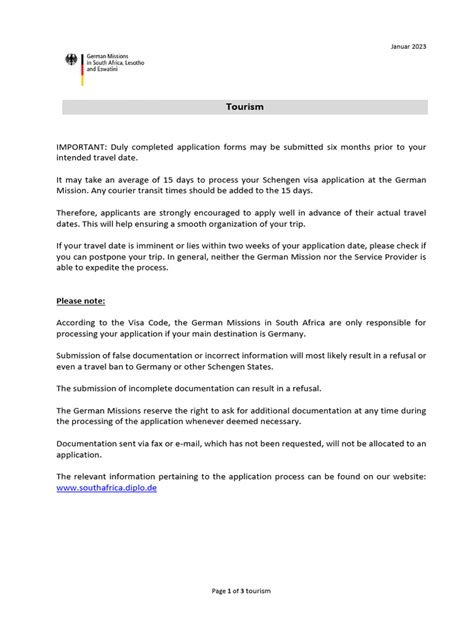 Januar 2023

German Missions
in South Africa, Lesotho
and Eswatini

Tourism

IMPORTANT: Duly completed application forms may be submitted six months prior to your intended travel date.

It may take an average of 15 days to process your Schengen visa application at the German Mission. Any courier transit times should be added to the 15 days.

Therefore, applicants are strongly encouraged to apply well in advance of their actual travel dates. This will help ensuring a smooth organization of your trip.

If your travel date is imminent or lies within two weeks of your application date, please check if you can postpone your trip. In general, neither the German Mission nor the Service Provider is able to expedite the process.

Please note:

According to the Visa Code, the German Missions in South Africa are only responsible for processing your application if your main destination is Germany.

Submission of false documentation or incorrect information will most likely result in a refusal or even a travel ban to Germany or other Schengen States.

The submission of incomplete documentation can result in a refusal.

The German Missions reserve the right to ask for additional documentation at any time during the processing of the application whenever deemed necessary.

Documentation sent via fax or e-mail, which has not been requested, will not be allocated to an application.

The relevant information pertaining to the application process can be found on our website: www.southafrica.diplo.de

Page 1 of 3 tourism